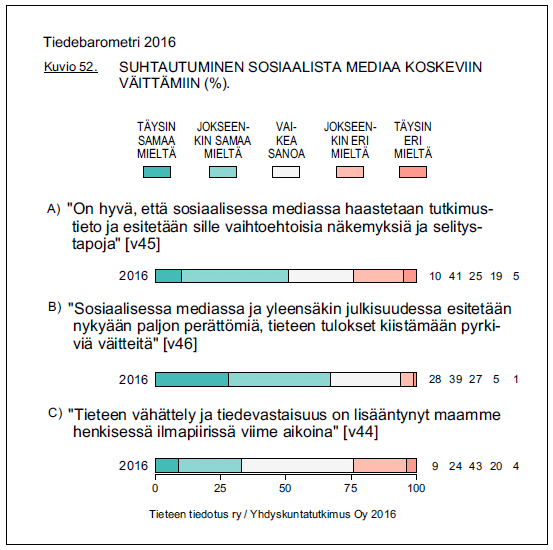 Tiedebarometri 2016

Kuvio 52. SUHTAUTUMINEN SOSIAALISTA MEDIAA KOSKEVIIN VÄITTÄMIIN (%).

TÄYSIN SAMAA MIELTÄ
JOKSEENKIN SAMAA MIELTÄ
VAIKEA SANOA
JOKSEENKIN ERI MIELTÄ
TÄYSIN ERI MIELTÄ

A) "On hyvä, että sosiaalisessa mediassa haastetaan tutkimustieto ja esitetään sille vaihtoehtoisia näkemyksiä ja selitystapoja" [v45]

2016 10 41 25 19 5

B) "Sosiaalisessa mediassa ja yleensäkin julkisuudessa esitetään nykyään paljon perättömiä, tieteen tulokset kiistämään pyrkiviä väitteitä" [v46]

2016 28 39 27 5 1

C) "Tieteen vähättely ja tiedevastaisuus on lisääntynyt maamme henkisessä ilmapiirissä viime aikoina" [v44]

2016 9 24 43 20 4

0 25 50 75 100

Tieteen tiedotus ry / Yhdyskuntatutkimus Oy 2016